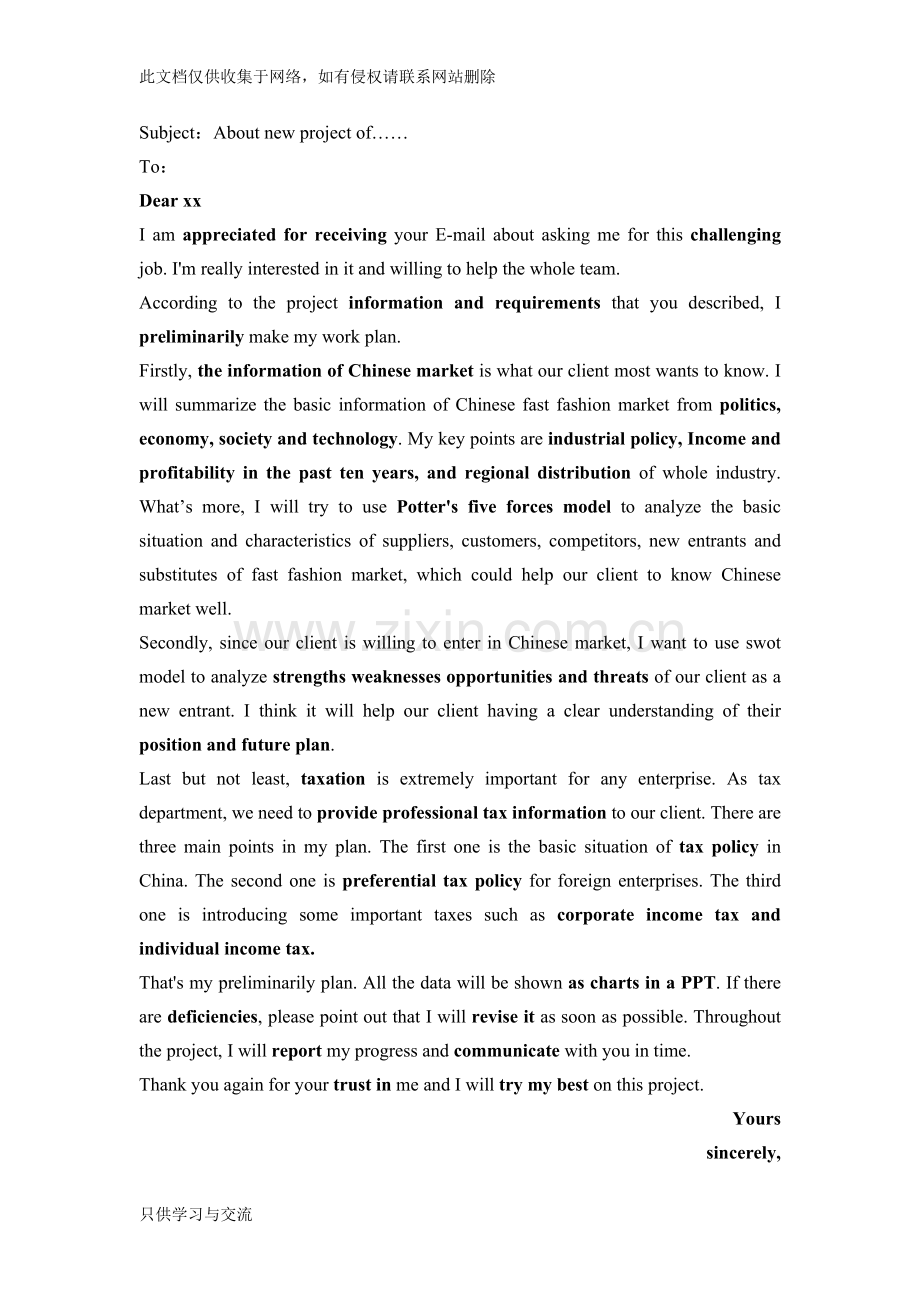 此文档仅供收集于网络，如有侵权请联系网站删除

Subject：About new project of……

To：

Dear xx

I am appreciated for receiving your E-mail about asking me for this challenging job. I'm really interested in it and willing to help the whole team.

According to the project information and requirements that you described, I preliminarily make my work plan.

Firstly, the information of Chinese market is what our client most wants to know. I will summarize the basic information of Chinese fast fashion market from politics, economy, society and technology. My key points are industrial policy, Income and profitability in the past ten years, and regional distribution of whole industry. What's more, I will try to use Potter's five forces model to analyze the basic situation and characteristics of suppliers, customers, competitors, new entrants and substitutes of fast fashion market, which could help our client to know Chinese market well.

Secondly, since our client is willing to enter in Chinese market, I want to use swot model to analyze strengths weaknesses opportunities and threats of our client as a new entrant. I think it will help our client having a clear understanding of their position and future plan.

Last but not least, taxation is extremely important for any enterprise. As tax department, we need to provide professional tax information to our client. There are three main points in my plan. The first one is the basic situation of tax policy in China. The second one is preferential tax policy for foreign enterprises. The third one is introducing some important taxes such as corporate income tax and individual income tax.

That's my preliminarily plan. All the data will be shown as charts in a PPT. If there are deficiencies, please point out that I will revise it as soon as possible. Throughout the project, I will report my progress and communicate with you in time.

Thank you again for your trust in me and I will try my best on this project.

Yours
sincerely,

只供学习与交流

www.zixin.com.cn